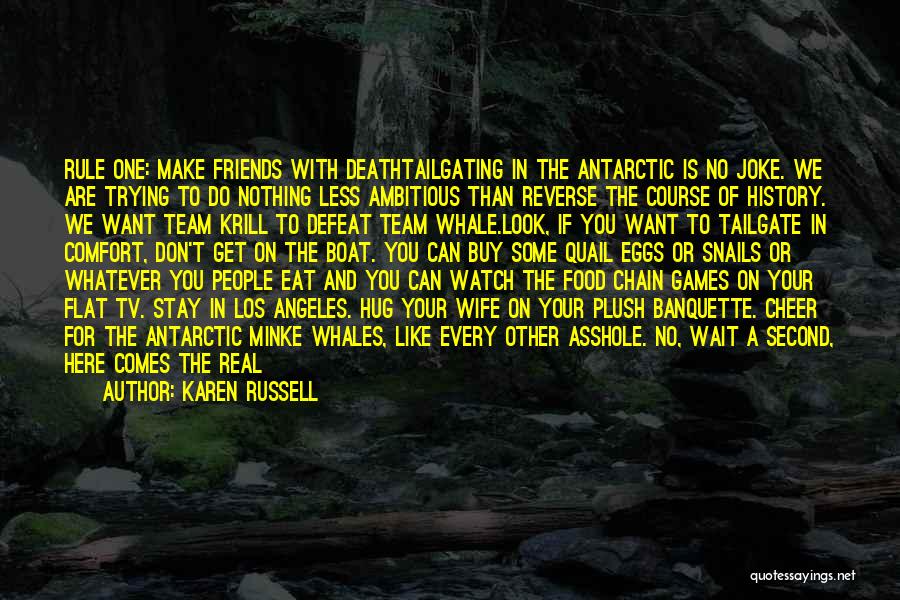 RULE ONE: MAKE FRIENDS WITH DEATHTAILGATING IN THE ANTARCTIC IS NO JOKE. WE ARE TRYING TO DO NOTHING LESS AMBITIOUS THAN REVERSE THE COURSE OF HISTORY. WE WANT TEAM KRILL TO DEFEAT TEAM WHALE.LOOK, IF YOU WANT TO TAILGATE IN COMFORT, DON'T GET ON THE BOAT. YOU CAN BUY SOME QUAIL EGGS OR SNAILS OR WHATEVER YOU PEOPLE EAT AND YOU CAN WATCH THE FOOD CHAIN GAMES ON YOUR FLAT TV. STAY IN LOS ANGELES. HUG YOUR WIFE ON YOUR PLUSH BANQUETTE. CHEER FOR THE ANTARCTIC MINKE WHALES, LIKE EVERY OTHER ASSHOLE. NO, WAIT A SECOND, HERE COMES THE REAL

AUTHOR: KAREN RUSSELL

quotessayings.net